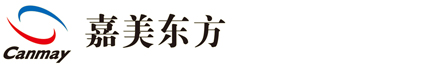 Canmay
嘉美东方